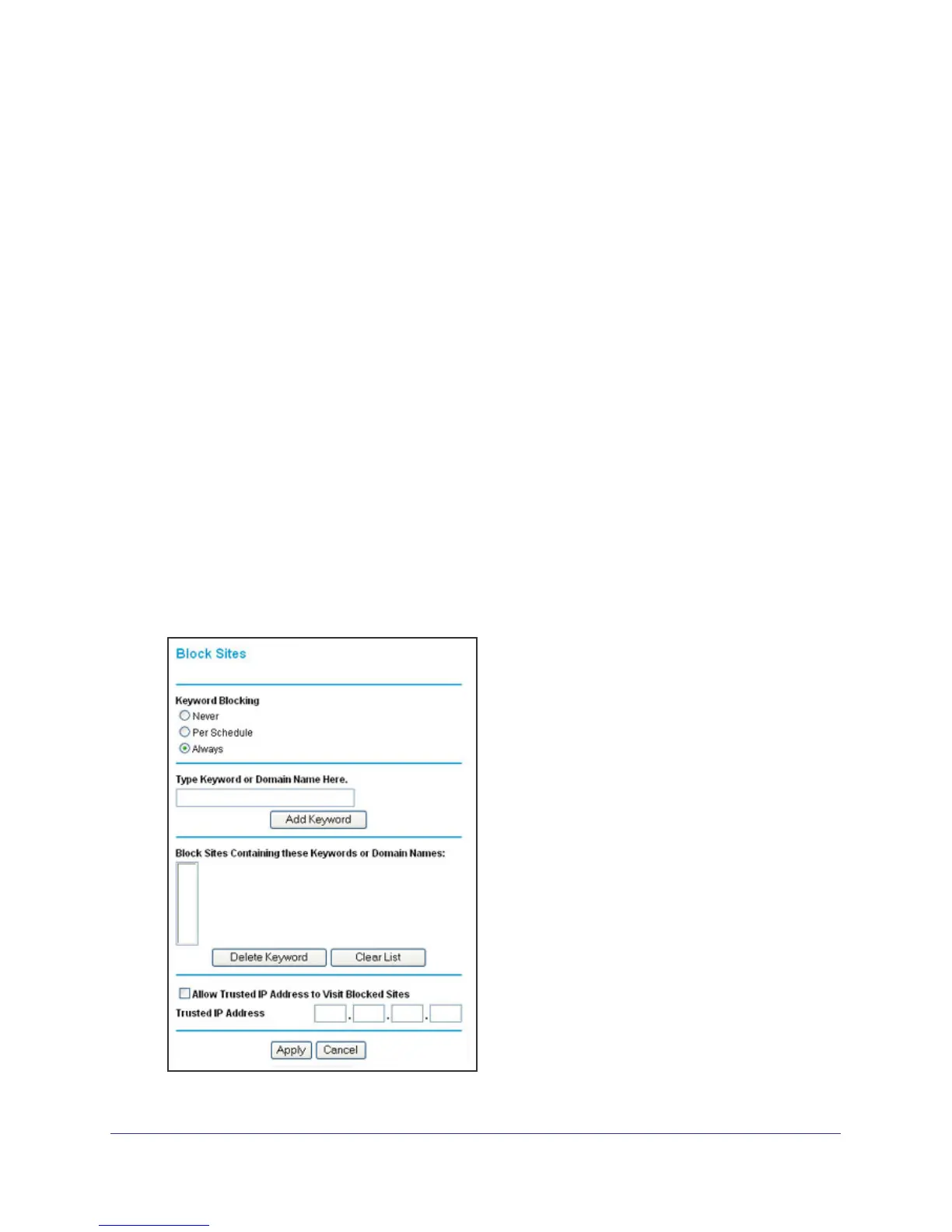 Block Sites

Keyword Blocking
Never
Per Schedule
Always

Type Keyword or Domain Name Here.

Add Keyword

Block Sites Containing these Keywords or Domain Names:

Delete Keyword
Clear List

Allow Trusted IP Address to Visit Blocked Sites
Trusted IP Address

Apply
Cancel